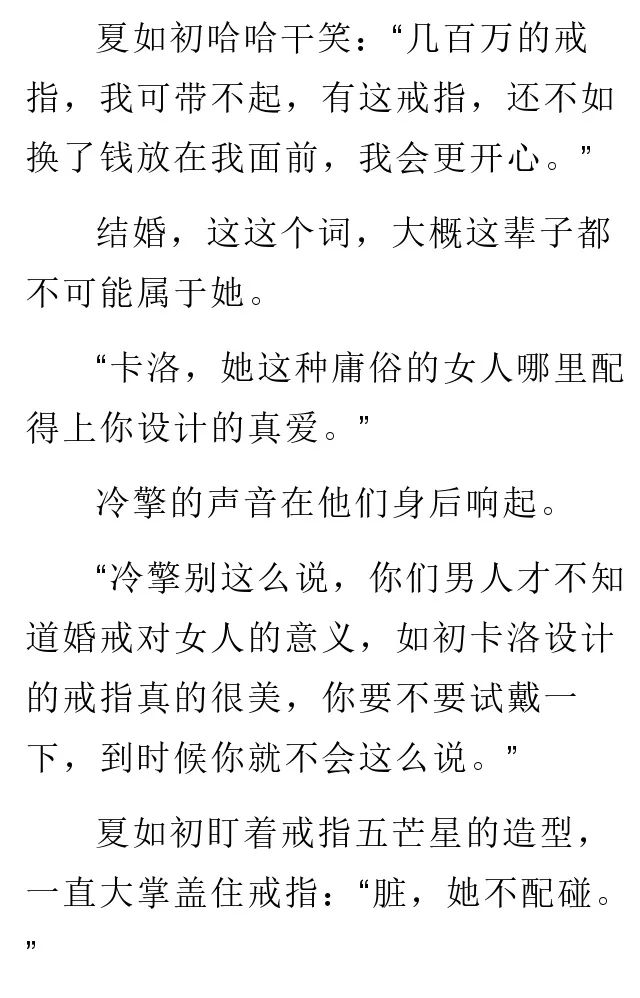 夏如初哈哈干笑：“几百万的戒指，我可带不起，有这戒指，还不如换了钱放在我面前，我会更开心。”

结婚，这这个词，大概这辈子都不可能属于她。

“卡洛，她这种庸俗的女人哪里配得上你设计的真爱。”

冷擎的声音在他们身后响起。

“冷擎别这么说，你们男人才不知道婚戒对女人的意义，如初卡洛设计的戒指真的很美，你要不要试戴一下，到时候你就不会这么说。”

夏如初盯着戒指五芒星的造型，一直大掌盖住戒指：“脏，她不配碰。”